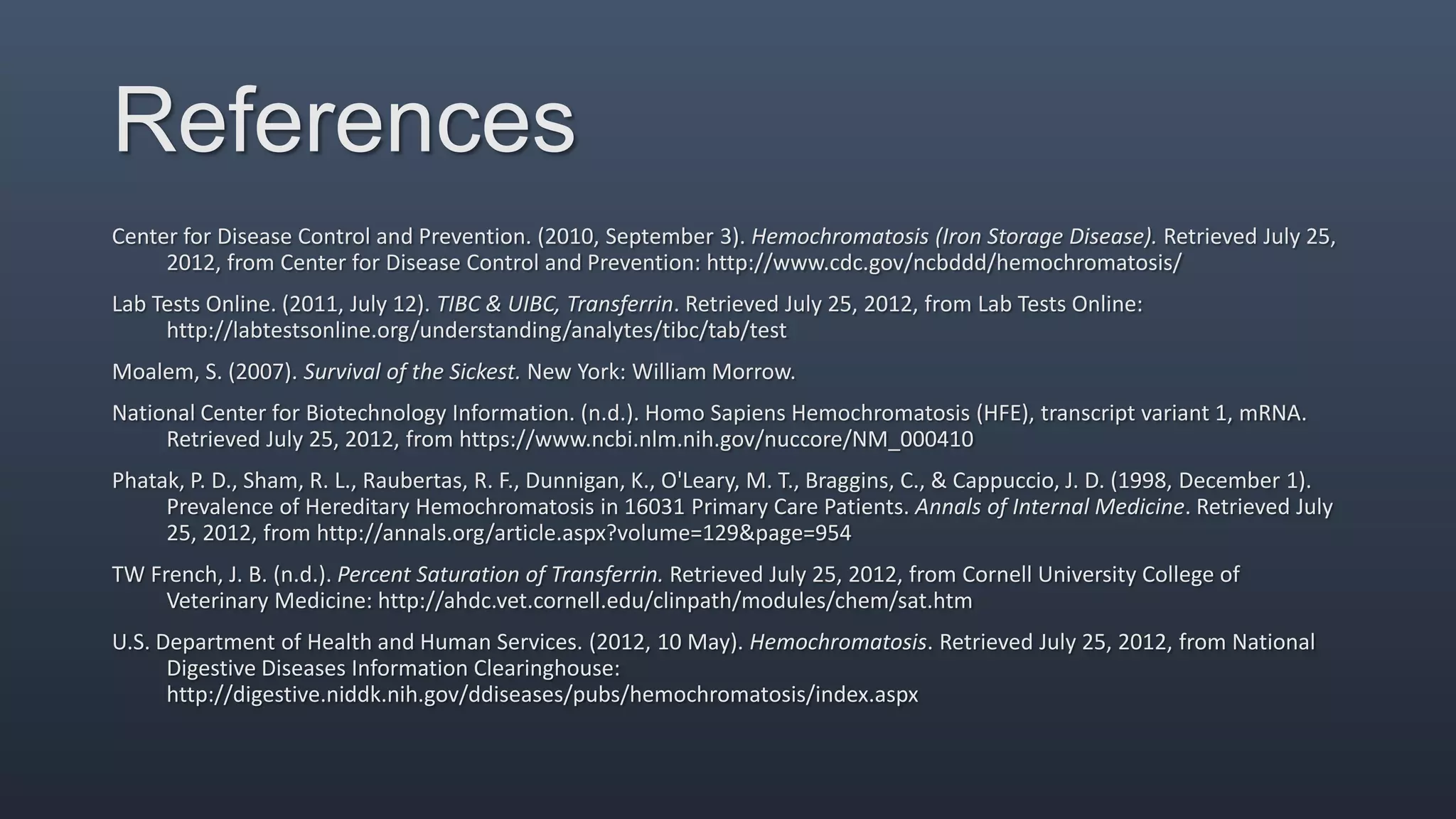 References

Center for Disease Control and Prevention. (2010, September 3). Hemochromatosis (Iron Storage Disease). Retrieved July 25, 2012, from Center for Disease Control and Prevention: http://www.cdc.gov/ncbddd/hemochromatosis/

Lab Tests Online. (2011, July 12). TIBC & UIBC, Transferrin. Retrieved July 25, 2012, from Lab Tests Online: http://labtestsonline.org/understanding/analytes/tibc/tab/test

Moalem, S. (2007). Survival of the Sickest. New York: William Morrow.

National Center for Biotechnology Information. (n.d.). Homo Sapiens Hemochromatosis (HFE), transcript variant 1, mRNA. Retrieved July 25, 2012, from https://www.ncbi.nlm.nih.gov/nuccore/NM_000410

Phatak, P. D., Sham, R. L., Raubertas, R. F., Dunnigan, K., O'Leary, M. T., Braggins, C., & Cappuccio, J. D. (1998, December 1). Prevalence of Hereditary Hemochromatosis in 16031 Primary Care Patients. Annals of Internal Medicine. Retrieved July 25, 2012, from http://annals.org/article.aspx?volume=129&page=954

TW French, J. B. (n.d.). Percent Saturation of Transferrin. Retrieved July 25, 2012, from Cornell University College of Veterinary Medicine: http://ahdc.vet.cornell.edu/clinpath/modules/chem/sat.htm

U.S. Department of Health and Human Services. (2012, 10 May). Hemochromatosis. Retrieved July 25, 2012, from National Digestive Diseases Information Clearinghouse: http://digestive.niddk.nih.gov/ddiseases/pubs/hemochromatosis/index.aspx